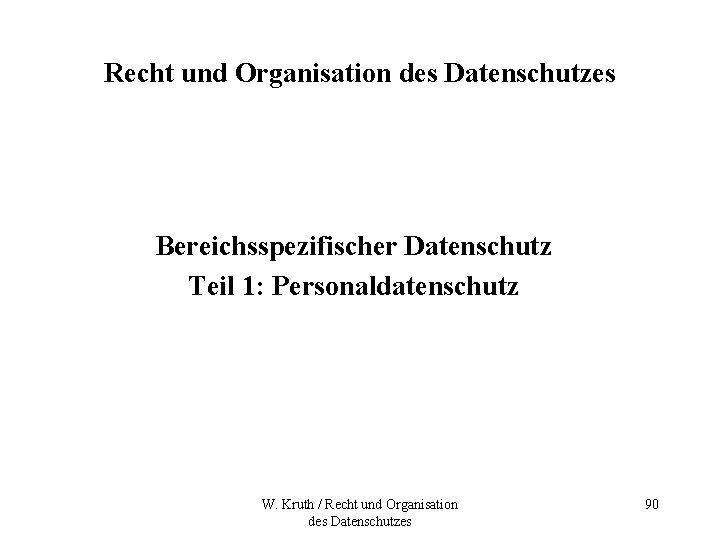 Recht und Organisation des Datenschutzes

Bereichsspezifischer Datenschutz
Teil 1: Personaldatenschutz

W. Kruth / Recht und Organisation des Datenschutzes

90